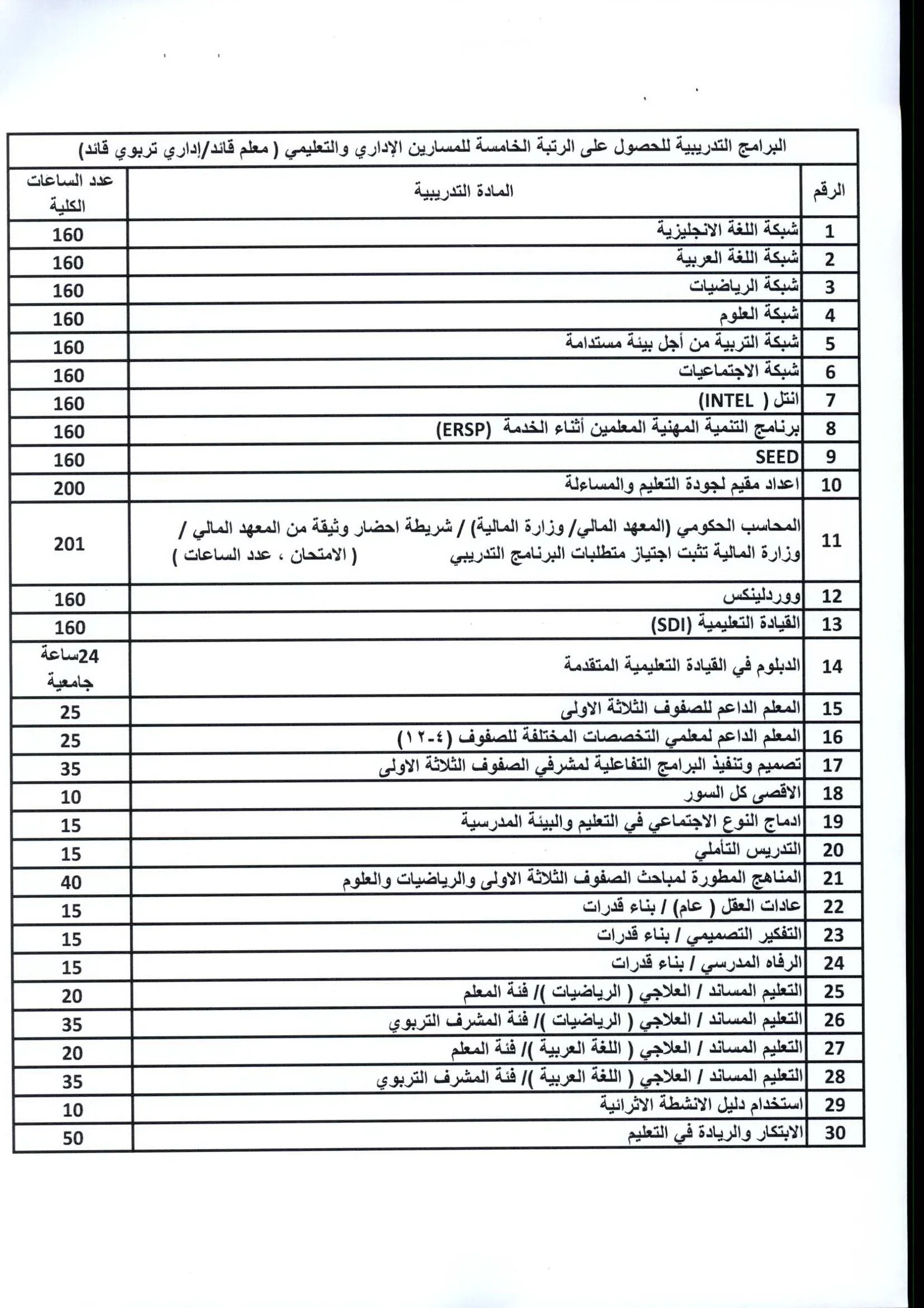 البرامج التدريبية للحصول على الرتبة الخامسة للمسارين الإداري والتعليمي ( معلم قائد/إداري تربوي قائد)

| الرقم | المادة التدريبية | عدد الساعات الكلية |
|---|---|---|
| 1 | شبكة اللغة الانجليزية | 160 |
| 2 | شبكة اللغة العربية | 160 |
| 3 | شبكة الرياضيات | 160 |
| 4 | شبكة العلوم | 160 |
| 5 | شبكة التربية من أجل بيئة مستدامة | 160 |
| 6 | شبكة الاجتماعيات | 160 |
| 7 | انتل ( INTEL) | 160 |
| 8 | برنامج التنمية المهنية المعلمين أثناء الخدمة (ERSP) | 160 |
| 9 | SEED | 160 |
| 10 | اعداد مقيم لجودة التعليم والمساءلة | 200 |
| 11 | المحاسب الحكومي (المعهد المالي/ وزارة المالية) / شريطة احضار وثيقة من المعهد المالي / وزارة المالية تثبت اجتياز متطلبات البرنامج التدريبي ( الامتحان ، عدد الساعات ) | 201 |
| 12 | ووردلينكس | 160 |
| 13 | القيادة التعليمية (SDI) | 160 |
| 14 | الدبلوم في القيادة التعليمية المتقدمة | 24ساعة جامعية |
| 15 | المعلم الداعم للصفوف الثلاثة الاولى | 25 |
| 16 | المعلم الداعم لمعلمي التخصصات المختلفة للصفوف (٤-١٢) | 25 |
| 17 | تصميم وتنفيذ البرامج التفاعلية لمشرفي الصفوف الثلاثة الاولى | 35 |
| 18 | الاقصى كل السور | 10 |
| 19 | ادماج النوع الاجتماعي في التعليم والبيئة المدرسية | 15 |
| 20 | التدريس التأملي | 15 |
| 21 | المناهج المطورة لمباحث الصفوف الثلاثة الاولى والرياضيات والعلوم | 40 |
| 22 | عادات العقل ( عام) / بناء قدرات | 15 |
| 23 | التفكير التصميمي / بناء قدرات | 15 |
| 24 | الرفاه المدرسي / بناء قدرات | 15 |
| 25 | التعليم المساند / العلاجي ( الرياضيات )/ فئة المعلم | 20 |
| 26 | التعليم المساند / العلاجي ( الرياضيات )/ فئة المشرف التربوي | 35 |
| 27 | التعليم المساند / العلاجي ( اللغة العربية )/ فئة المعلم | 20 |
| 28 | التعليم المساند / العلاجي ( اللغة العربية )/ فئة المشرف التربوي | 35 |
| 29 | استخدام دليل الانشطة الاثرائية | 10 |
| 30 | الابتكار والريادة في التعليم | 50 |